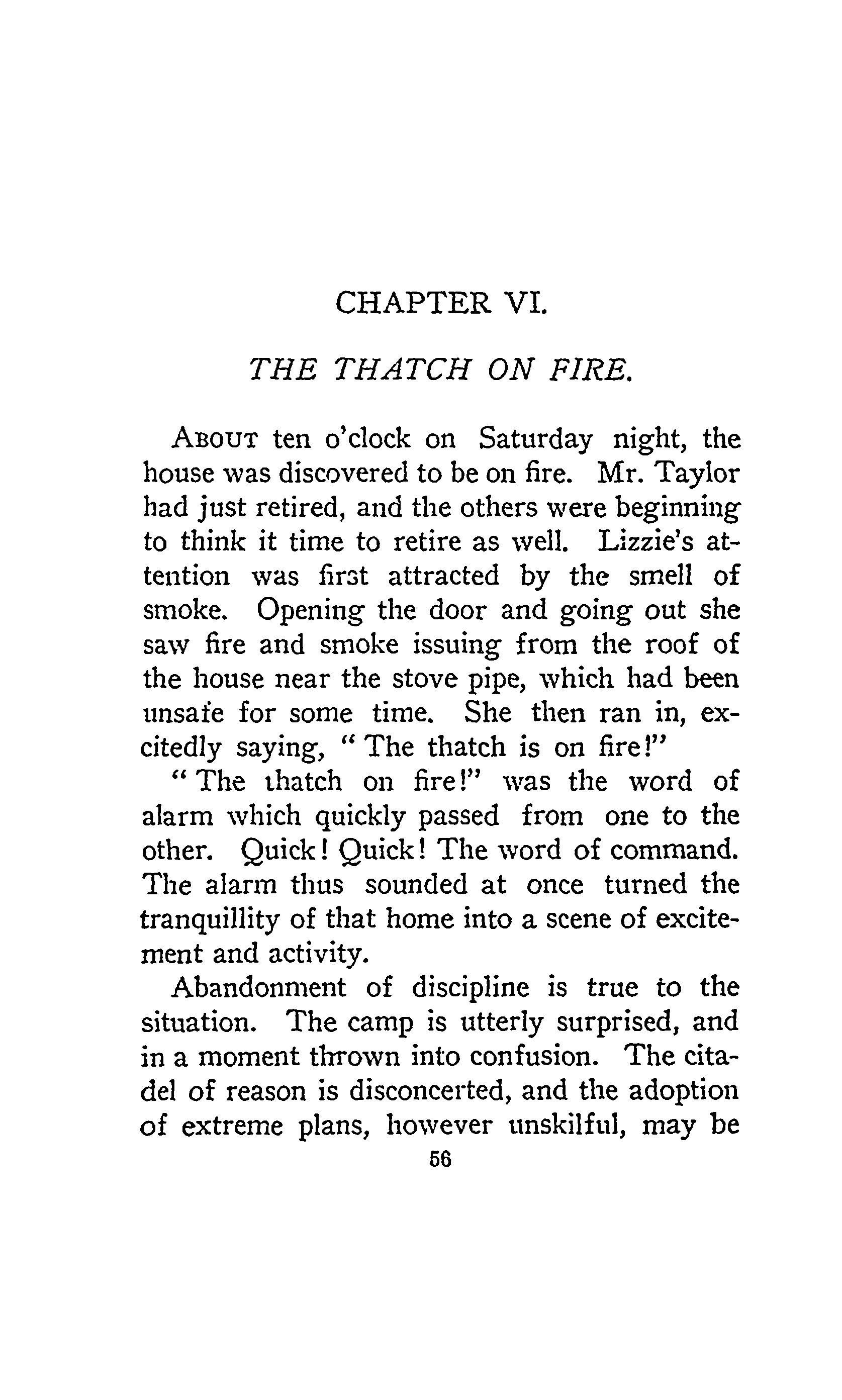 CHAPTER VI.

THE THATCH ON FIRE.

ABOUT ten o'clock on Saturday night, the house was discovered to be on fire. Mr. Taylor had just retired, and the others were beginning to think it time to retire as well. Lizzie's attention was first attracted by the smell of smoke. Opening the door and going out she saw fire and smoke issuing from the roof of the house near the stove pipe, which had been unsafe for some time. She then ran in, excitedly saying, "The thatch is on fire!"

"The thatch on fire!" was the word of alarm which quickly passed from one to the other. Quick! Quick! The word of command. The alarm thus sounded at once turned the tranquillity of that home into a scene of excitement and activity.

Abandonment of discipline is true to the situation. The camp is utterly surprised, and in a moment thrown into confusion. The citadel of reason is disconcerted, and the adoption of extreme plans, however unskilful, may be

56